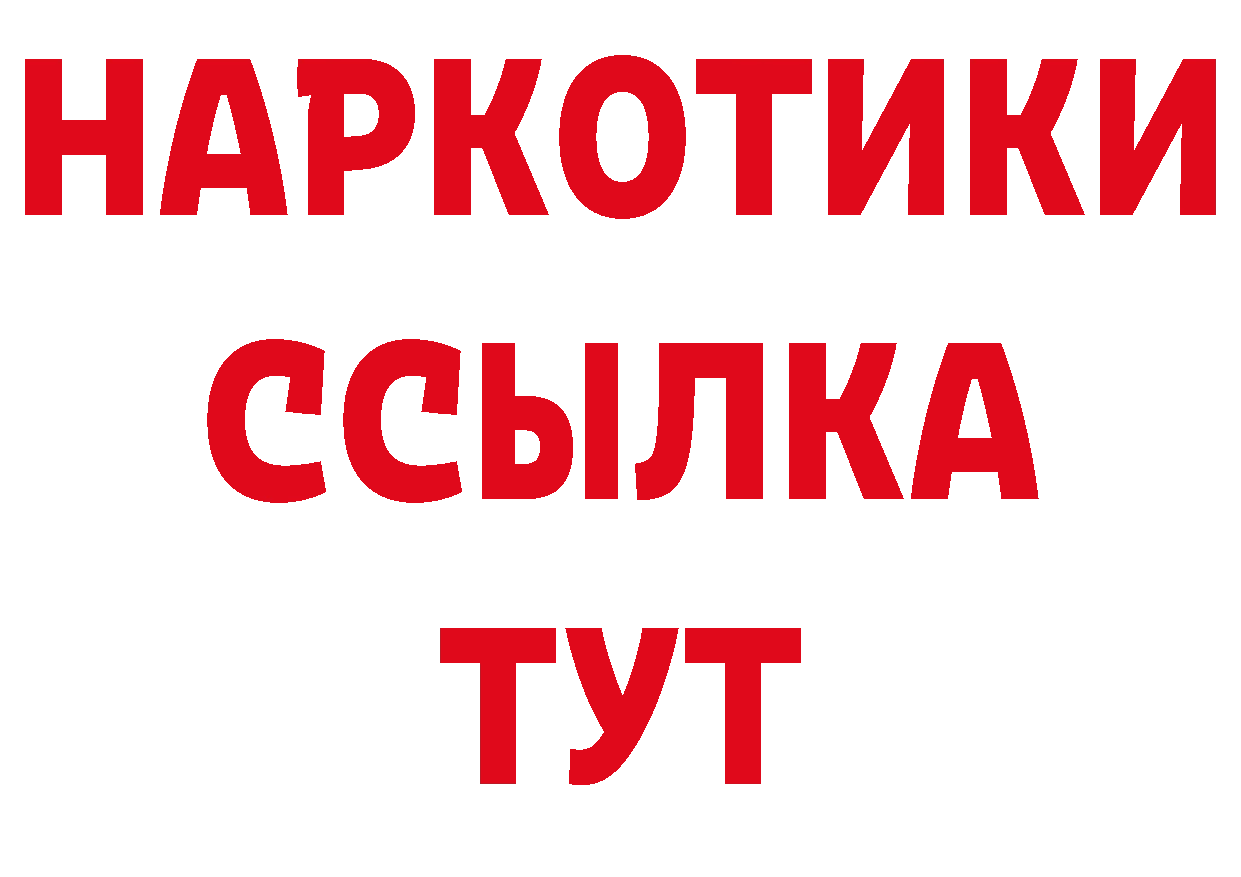 НАРКОТИКИ
ССЫЛКА
ТУТ